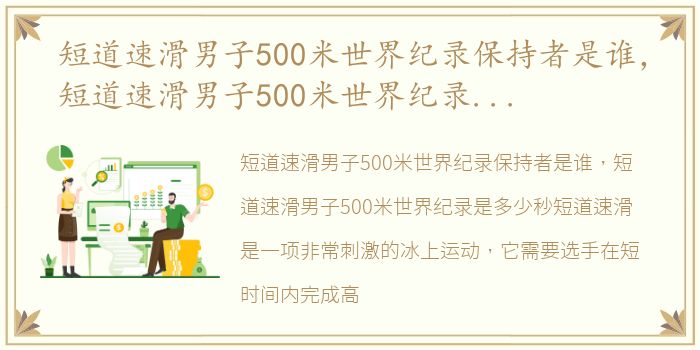 短道速滑男子500米世界纪录保持者是谁，短道速滑男子500米世界纪录...

短道速滑男子500米世界纪录保持者是谁，短道速滑男子500米世界纪录是多少秒短道速滑是一项非常刺激的冰上运动，它需要选手在短时间内完成高